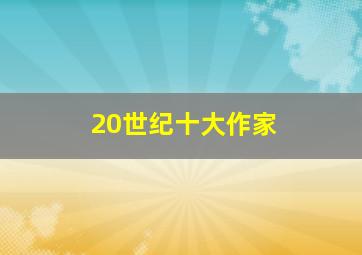 20世纪十大作家